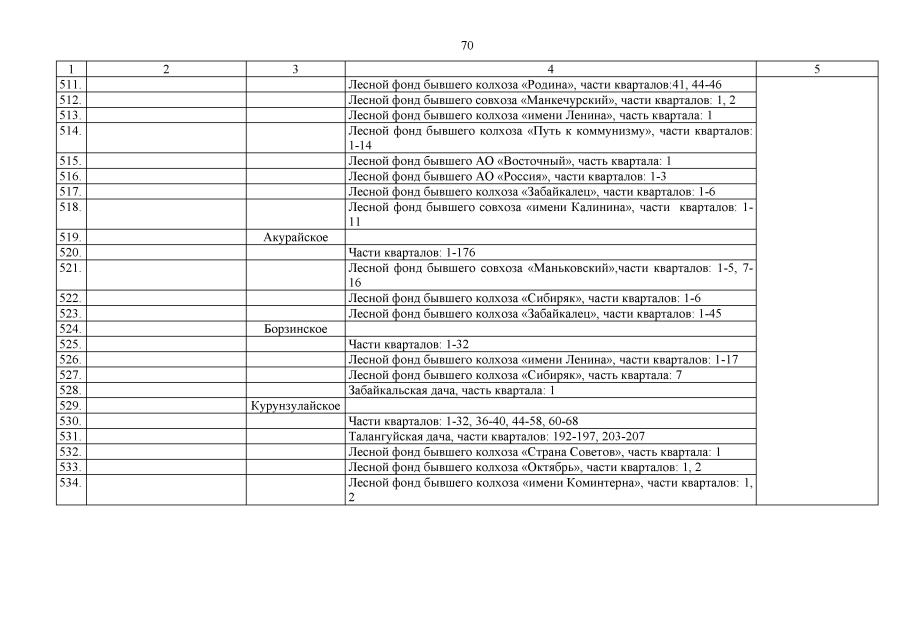 70

| 1 | 2 | 3 | 4 | 5 |
|---|---|---|---|---|
| 511. | | | Лесной фонд бывшего колхоза «Родина», части кварталов:41, 44-46 | |
| 512. | | | Лесной фонд бывшего совхоза «Манкечурский», части кварталов: 1, 2 | |
| 513. | | | Лесной фонд бывшего колхоза «имени Ленина», часть квартала: 1 | |
| 514. | | | Лесной фонд бывшего колхоза «Путь к коммунизму», части кварталов: 1-14 | |
| 515. | | | Лесной фонд бывшего АО «Восточный», часть квартала: 1 | |
| 516. | | | Лесной фонд бывшего АО «Россия», части кварталов: 1-3 | |
| 517. | | | Лесной фонд бывшего колхоза «Забайкалец», части кварталов: 1-6 | |
| 518. | | | Лесной фонд бывшего совхоза «имени Калинина», части кварталов: 1-11 | |
| 519. | | Акурайское | | |
| 520. | | | Части кварталов: 1-176 | |
| 521. | | | Лесной фонд бывшего совхоза «Маньковский»,части кварталов: 1-5, 7-16 | |
| 522. | | | Лесной фонд бывшего колхоза «Сибиряк», части кварталов: 1-6 | |
| 523. | | | Лесной фонд бывшего колхоза «Забайкалец», части кварталов: 1-45 | |
| 524. | | Борзинское | | |
| 525. | | | Части кварталов: 1-32 | |
| 526. | | | Лесной фонд бывшего колхоза «имени Ленина», части кварталов: 1-17 | |
| 527. | | | Лесной фонд бывшего колхоза «Сибиряк», часть квартала: 7 | |
| 528. | | | Забайкальская дача, часть квартала: 1 | |
| 529. | | Курунзулайское | | |
| 530. | | | Части кварталов: 1-32, 36-40, 44-58, 60-68 | |
| 531. | | | Талангуйская дача, части кварталов: 192-197, 203-207 | |
| 532. | | | Лесной фонд бывшего колхоза «Страна Советов», часть квартала: 1 | |
| 533. | | | Лесной фонд бывшего колхоза «Октябрь», части кварталов: 1, 2 | |
| 534. | | | Лесной фонд бывшего колхоза «имени Коминтерна», части кварталов: 1, 2 | |